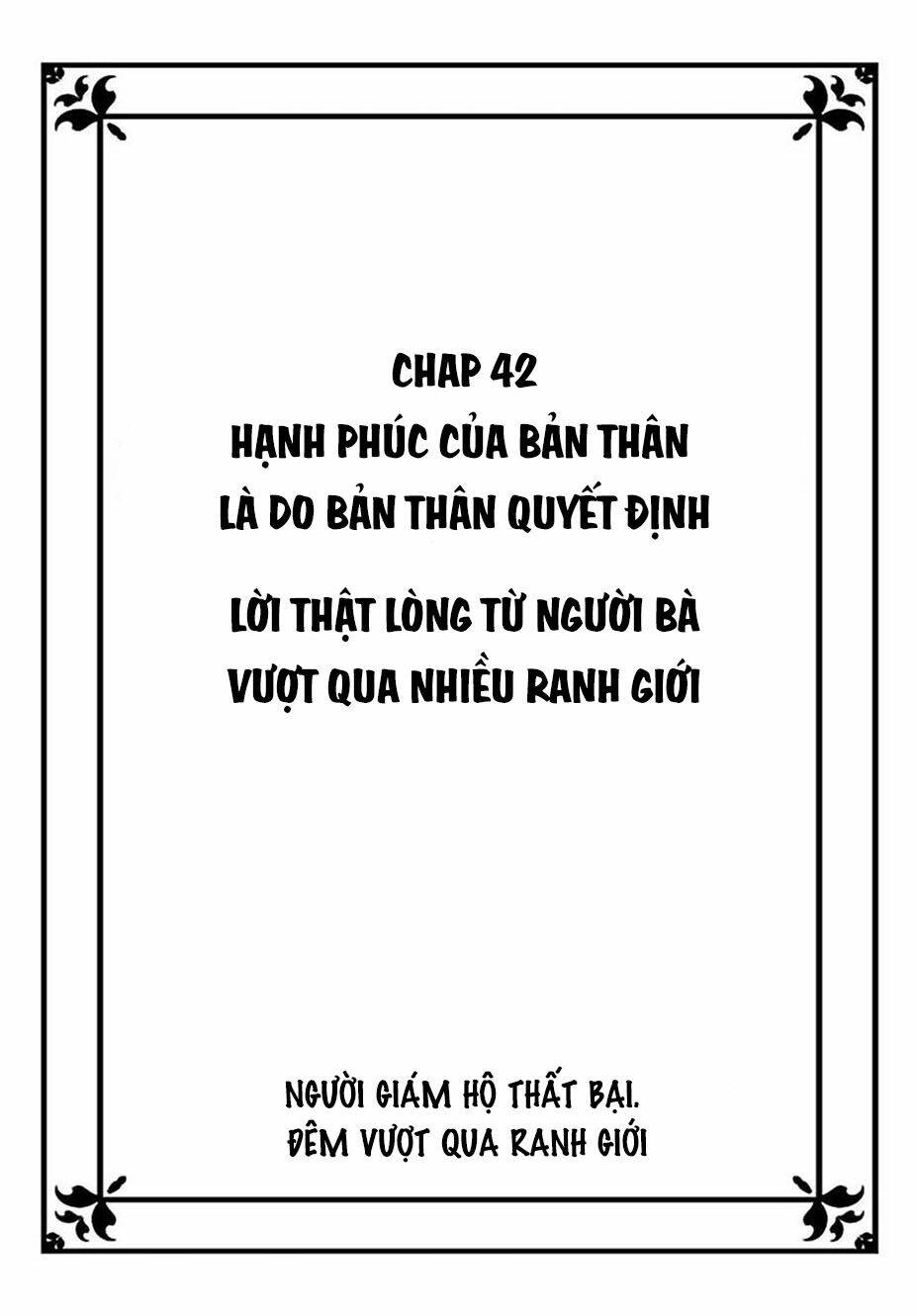 CHAP 42
HẠNH PHÚC CỦA BẢN THÂN
LÀ DO BẢN THÂN QUYẾT ĐỊNH

LỜI THẬT LÒNG TỪ NGƯỜI BÀ
VƯỢT QUA NHIỀU RANH GIỚI

NGƯỜI GIÁM HỘ THẤT BẠI.
ĐÊM VƯỢT QUA RANH GIỚI